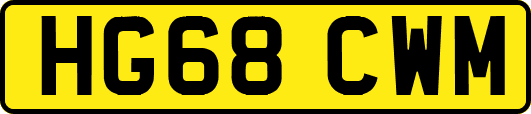 HG68 CWM